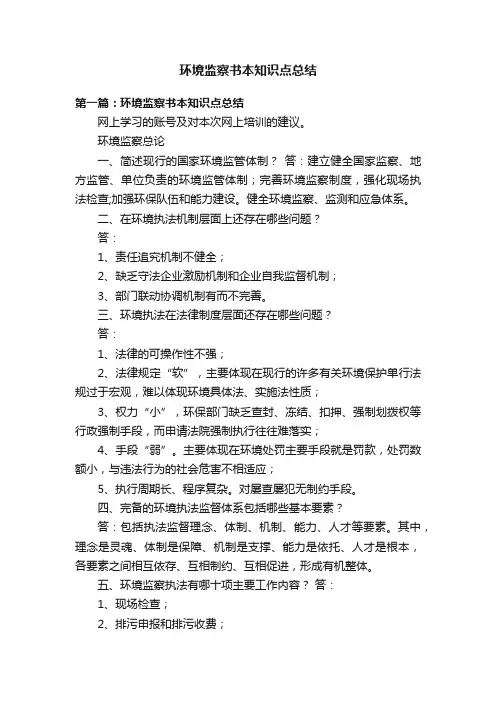 环境监察书本知识点总结

第一篇：环境监察书本知识点总结

网上学习的账号及对本次网上培训的建议。

环境监察总论

一、简述现行的国家环境监管体制？ 答：建立健全国家监察、地方监管、单位负责的环境监管体制；完善环境监察制度，强化现场执法检查;加强环保队伍和能力建设。健全环境监察、监测和应急体系。

二、在环境执法机制层面上还存在哪些问题？

答：

1、责任追究机制不健全；

2、缺乏守法企业激励机制和企业自我监督机制；

3、部门联动协调机制有而不完善。

三、环境执法在法律制度层面还存在哪些问题？

答：

1、法律的可操作性不强；

2、法律规定“软”，主要体现在现行的许多有关环境保护单行法规过于宏观，难以体现环境具体法、实施法性质；

3、权力“小”，环保部门缺乏查封、冻结、扣押、强制划拨权等行政强制手段，而申请法院强制执行往往难落实；

4、手段“弱”。主要体现在环境处罚主要手段就是罚款，处罚数额小，与违法行为的社会危害不相适应；

5、执行周期长、程序复杂。对屡查屡犯无制约手段。

四、完备的环境执法监督体系包括哪些基本要素？

答：包括执法监督理念、体制、机制、能力、人才等要素。其中，理念是灵魂、体制是保障、机制是支撑、能力是依托、人才是根本，各要素之间相互依存、互相制约、互相促进，形成有机整体。

五、环境监察执法有哪十项主要工作内容？ 答：

1、现场检查；

2、排污申报和排污收费；